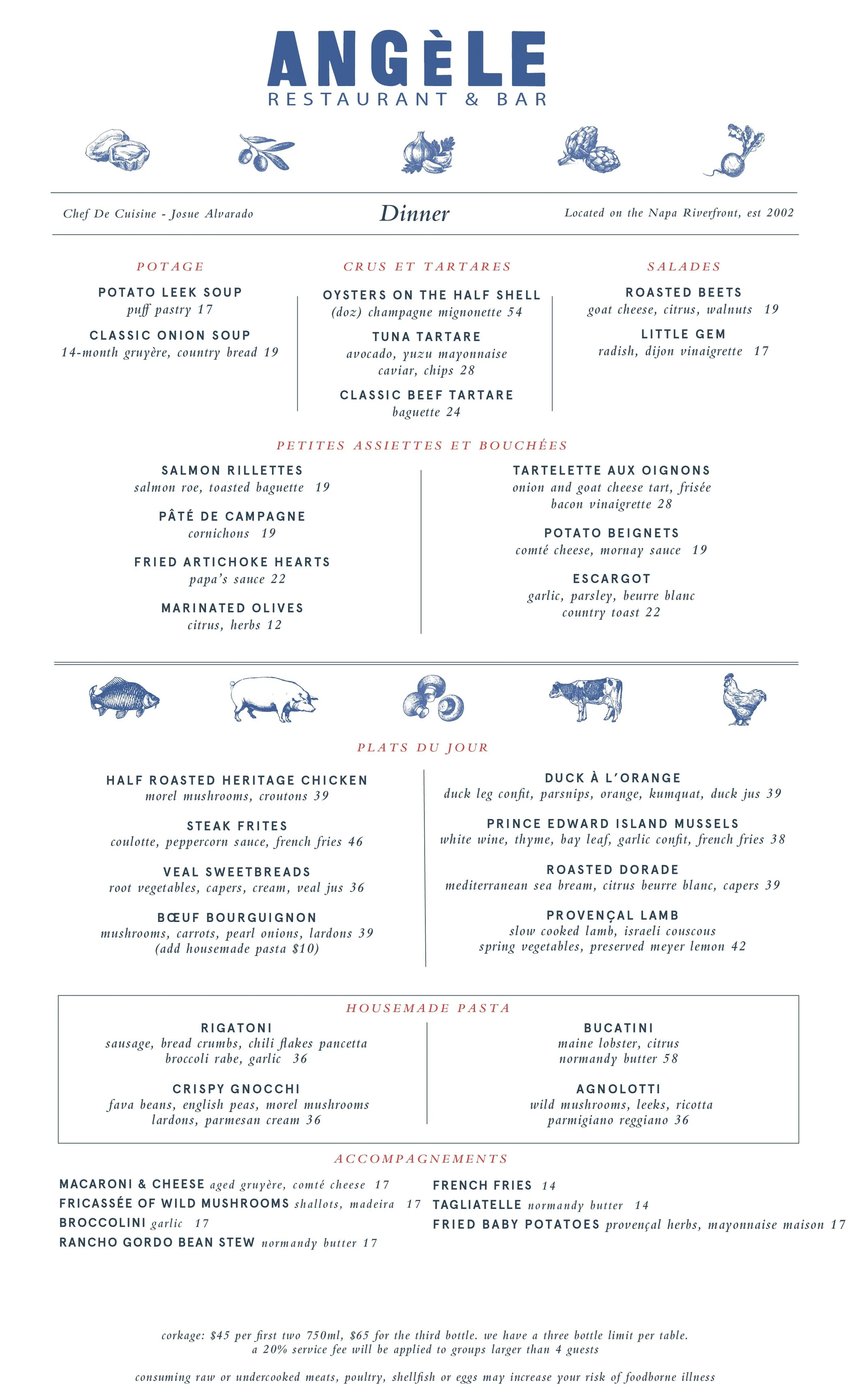 ANGÈLE
RESTAURANT & BAR

Chef De Cuisine - Josue Alvarado

Dinner

Located on the Napa Riverfront, est 2002

POTAGE

POTATO LEEK SOUP
puff pastry 17

CLASSIC ONION SOUP
14-month gruyère, country bread 19

CRUS ET TARTARES

OYSTERS ON THE HALF SHELL
(doz) champagne mignonette 54

TUNA TARTARE
avocado, yuzu mayonnaise caviar, chips 28

CLASSIC BEEF TARTARE
baguette 24

SALADES

ROASTED BEETS
goat cheese, citrus, walnuts 19

LITTLE GEM
radish, dijon vinaigrette 17

PETITES ASSIETTES ET BOUCHÉES

SALMON RILLETTES
salmon roe, toasted baguette 19

PÂTÉ DE CAMPAGNE
cornichons 19

FRIED ARTICHOKE HEARTS
papa's sauce 22

MARINATED OLIVES
citrus, herbs 12

TARTELETTE AUX OIGNONS
onion and goat cheese tart, frisée bacon vinaigrette 28

POTATO BEIGNETS
comté cheese, mornay sauce 19

ESCARGOT
garlic, parsley, beurre blanc country toast 22

PLATS DU JOUR

HALF ROASTED HERITAGE CHICKEN
morel mushrooms, croutons 39

STEAK FRITES
coulotte, peppercorn sauce, french fries 46

VEAL SWEETBREADS
root vegetables, capers, cream, veal jus 36

BŒUF BOURGUIGNON
mushrooms, carrots, pearl onions, lardons 39
(add housemade pasta $10)

DUCK À L'ORANGE
duck leg confit, parsnips, orange, kumquat, duck jus 39

PRINCE EDWARD ISLAND MUSSELS
white wine, thyme, bay leaf, garlic confit, french fries 38

ROASTED DORADE
mediterranean sea bream, citrus beurre blanc, capers 39

PROVENÇAL LAMB
slow cooked lamb, israeli couscous spring vegetables, preserved meyer lemon 42

HOUSEMADE PASTA

RIGATONI
sausage, bread crumbs, chili flakes pancetta broccoli rabe, garlic 36

CRISPY GNOCCHI
fava beans, english peas, morel mushrooms lardons, parmesan cream 36

BUCATINI
maine lobster, citrus normandy butter 58

AGNOLOTTI
wild mushrooms, leeks, ricotta parmigiano reggiano 36

ACCOMPAGNEMENTS

MACARONI & CHEESE aged gruyère, comté cheese 17
FRICASSÉE OF WILD MUSHROOMS shallots, madeira 17
BROCCOLINI garlic 17
RANCHO GORDO BEAN STEW normandy butter 17

FRENCH FRIES 14
TAGLIATELLE normandy butter 14
FRIED BABY POTATOES provençal herbs, mayonnaise maison 17

corkage: $45 per first two 750ml, $65 for the third bottle. we have a three bottle limit per table.
a 20% service fee will be applied to groups larger than 4 guests

consuming raw or undercooked meats, poultry, shellfish or eggs may increase your risk of foodborne illness